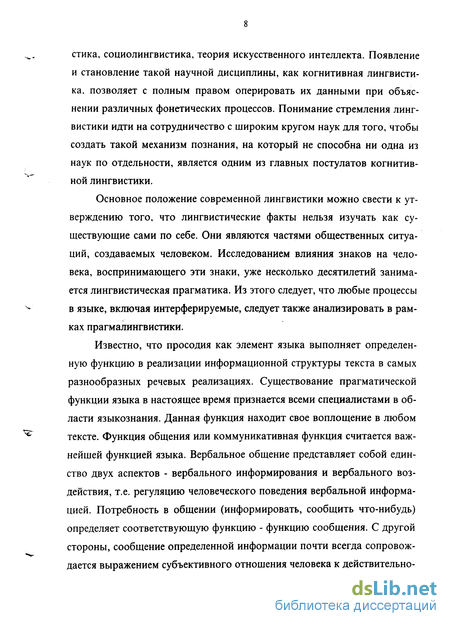 8

стика, социолингвистика, теория искусственного интеллекта. Появление и становление такой научной дисциплины, как когнитивная лингвистика, позволяет с полным правом оперировать их данными при объяснении различных фонетических процессов. Понимание стремления лингвистики идти на сотрудничество с широким кругом наук для того, чтобы создать такой механизм познания, на который не способна ни одна из наук по отдельности, является одним из главных постулатов когнитивной лингвистики.

Основное положение современной лингвистики можно свести к утверждению того, что лингвистические факты нельзя изучать как существующие сами по себе. Они являются частями общественных ситуаций, создаваемых человеком. Исследованием влияния знаков на человека, воспринимающего эти знаки, уже несколько десятилетий занимается лингвистическая прагматика. Из этого следует, что любые процессы в языке, включая интерферируемые, следует также анализировать в рамках прагмалингвистики.

Известно, что просодия как элемент языка выполняет определенную функцию в реализации информационной структуры текста в самых разнообразных речевых реализациях. Существование прагматической функции языка в настоящее время признается всеми специалистами в области языкознания. Данная функция находит свое воплощение в любом тексте. Функция общения или коммуникативная функция считается важнейшей функцией языка. Вербальное общение представляет собой единство двух аспектов - вербального информирования и вербального воздействия, т.е. регуляцию человеческого поведения вербальной информацией. Потребность в общении (информировать, сообщить что-нибудь) определяет соответствующую функцию - функцию сообщения. С другой стороны, сообщение определенной информации почти всегда сопровождается выражением субъективного отношения человека к действительно-

dsLib.net
библиотека диссертаций